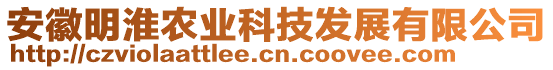 安徽明淮农业科技发展有限公司
http://czviolaattlee.cn.coovee.com